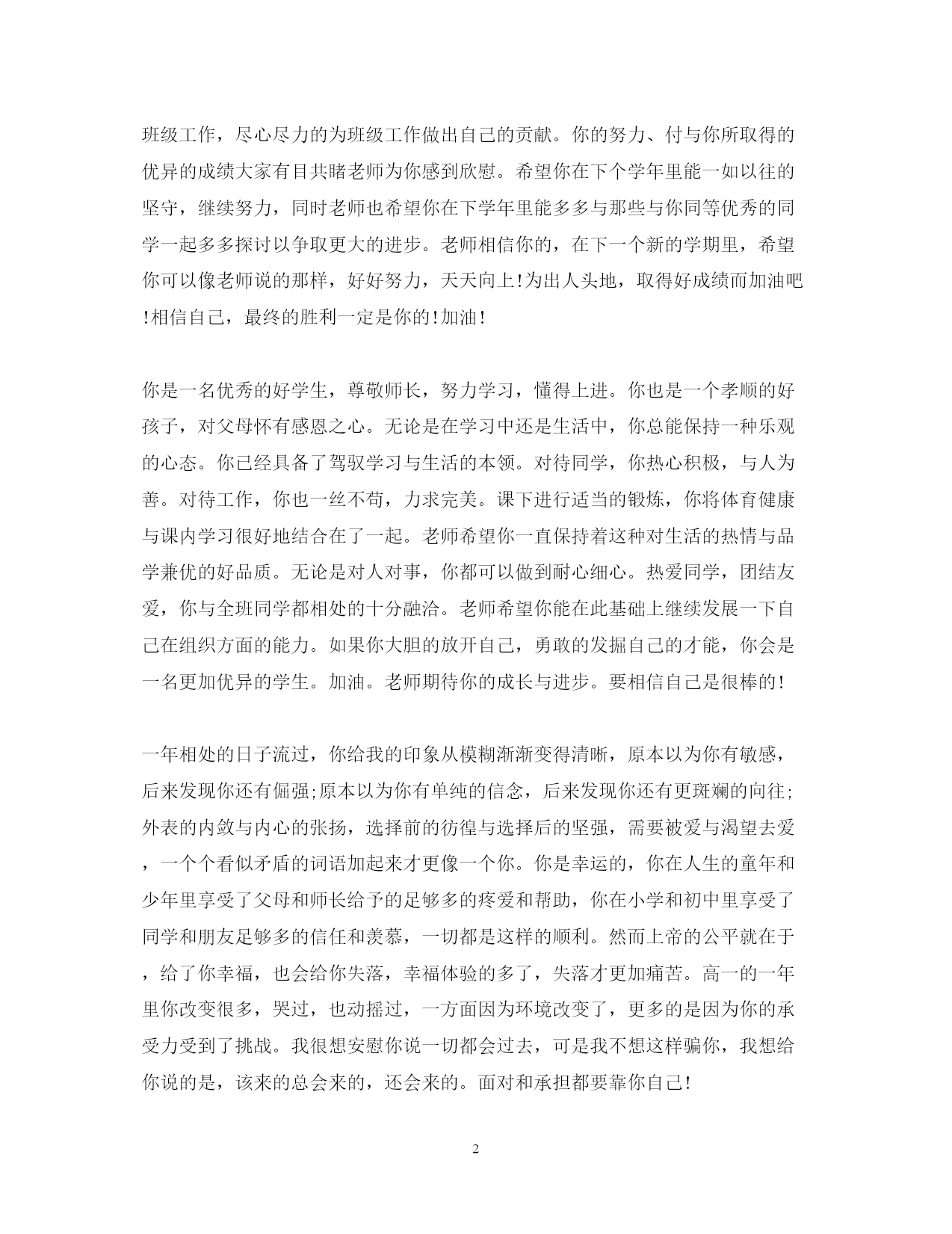 班级工作，尽心尽力的为班级工作做出自己的贡献。你的努力、付与你所取得的优异的成绩大家有目共睹老师为你感到欣慰。希望你在下个学年里能一如以往的坚守，继续努力，同时老师也希望你在下学年里能多多与那些与你同等优秀的同学一起多多探讨以争取更大的进步。老师相信你的，在下一个新的学期里，希望你可以像老师说的那样，好好努力，天天向上!为出人头地，取得好成绩而加油吧!相信自己，最终的胜利一定是你的!加油!

你是一名优秀的好学生，尊敬师长，努力学习，懂得上进。你也是一个孝顺的好孩子，对父母怀有感恩之心。无论是在学习中还是生活中，你总能保持一种乐观的心态。你已经具备了驾驭学习与生活的本领。对待同学，你热心积极，与人为善。对待工作，你也一丝不苟，力求完美。课下进行适当的锻炼，你将体育健康与课内学习很好地结合在了一起。老师希望你一直保持着这种对生活的热情与品学兼优的好品质。无论是对人对事，你都可以做到耐心细心。热爱同学，团结友爱，你与全班同学都相处的十分融洽。老师希望你能在此基础上继续发展一下自己在组织方面的能力。如果你大胆的放开自己，勇敢的发掘自己的才能，你会是一名更加优异的学生。加油。老师期待你的成长与进步。要相信自己是很棒的!

一年相处的日子流过，你给我的印象从模糊渐渐变得清晰，原本以为你有敏感，后来发现你还有倔强;原本以为你有单纯的信念，后来发现你还有更斑斓的向往;外表的内敛与内心的张扬，选择前的彷徨与选择后的坚强，需要被爱与渴望去爱，一个个看似矛盾的词语加起来才更像一个你。你是幸运的，你在人生的童年和少年里享受了父母和师长给予的足够多的疼爱和帮助，你在小学和初中里享受了同学和朋友足够多的信任和羡慕，一切都是这样的顺利。然而上帝的公平就在于，给了你幸福，也会给你失落，幸福体验的多了，失落才更加痛苦。高一的一年里你改变很多，哭过，也动摇过，一方面因为环境改变了，更多的是因为你的承受力受到了挑战。我很想安慰你说一切都会过去，可是我不想这样骗你，我想给你说的是，该来的总会来的，还会来的。面对和承担都要靠你自己!

2